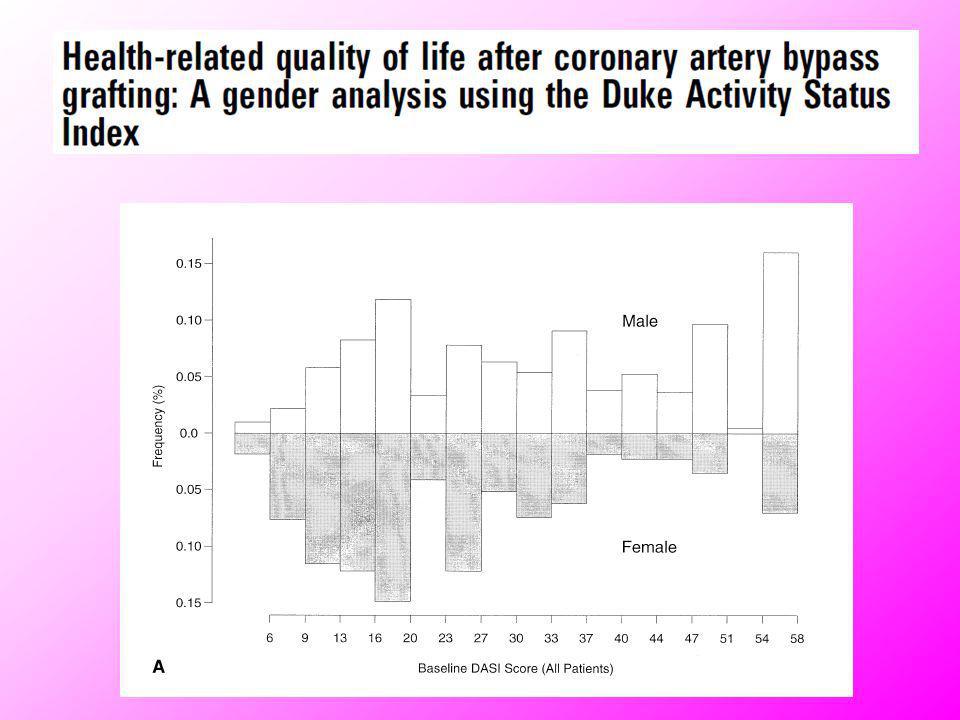 Health-related quality of life after coronary artery bypass grafting: A gender analysis using the Duke Activity Status Index

0.15
0.10
0.05
0.0
0.05
0.10
0.15

Frequency (%)

Male

Female

6 9 13 16 20 23 27 30 33 37 40 44 47 51 54 58

A

Baseline DASI Score (All Patients)